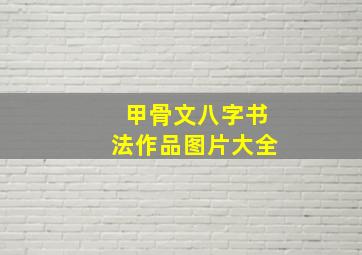 甲骨文八字书法作品图片大全